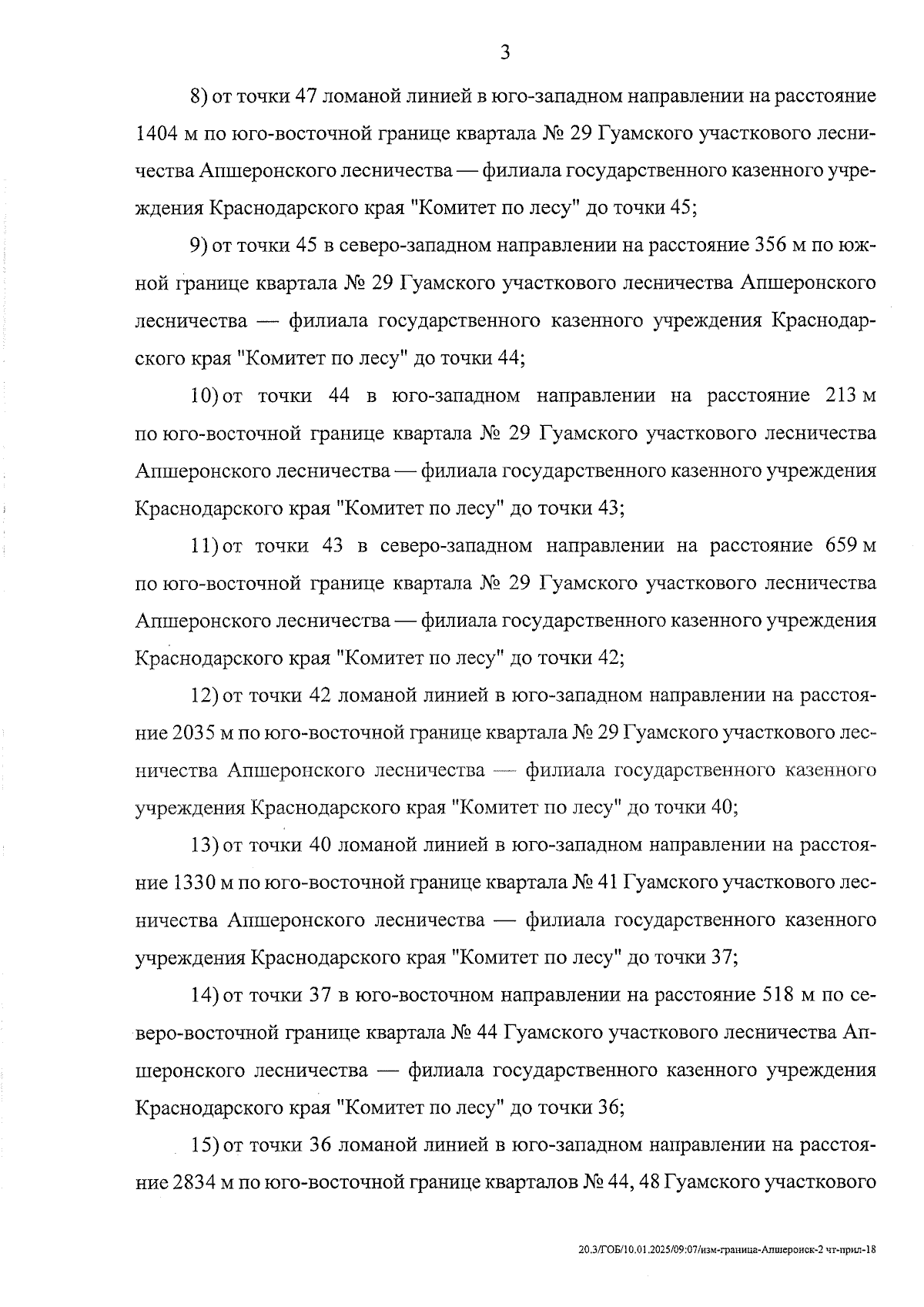 3

8) от точки 47 ломаной линией в юго-западном направлении на расстояние 1404 м по юго-восточной границе квартала № 29 Гуамского участкового лесничества Апшеронского лесничества — филиала государственного казенного учреждения Краснодарского края "Комитет по лесу" до точки 45;

9) от точки 45 в северо-западном направлении на расстояние 356 м по южной границе квартала № 29 Гуамского участкового лесничества Апшеронского лесничества — филиала государственного казенного учреждения Краснодарского края "Комитет по лесу" до точки 44;

10) от точки 44 в юго-западном направлении на расстояние 213 м по юго-восточной границе квартала № 29 Гуамского участкового лесничества Апшеронского лесничества — филиала государственного казенного учреждения Краснодарского края "Комитет по лесу" до точки 43;

11) от точки 43 в северо-западном направлении на расстояние 659 м по юго-восточной границе квартала № 29 Гуамского участкового лесничества Апшеронского лесничества — филиала государственного казенного учреждения Краснодарского края "Комитет по лесу" до точки 42;

12) от точки 42 ломаной линией в юго-западном направлении на расстояние 2035 м по юго-восточной границе квартала № 29 Гуамского участкового лесничества Апшеронского лесничества — филиала государственного казенного учреждения Краснодарского края "Комитет по лесу" до точки 40;

13) от точки 40 ломаной линией в юго-западном направлении на расстояние 1330 м по юго-восточной границе квартала № 41 Гуамского участкового лесничества Апшеронского лесничества — филиала государственного казенного учреждения Краснодарского края "Комитет по лесу" до точки 37;

14) от точки 37 в юго-восточном направлении на расстояние 518 м по северо-восточной границе квартала № 44 Гуамского участкового лесничества Апшеронского лесничества — филиала государственного казенного учреждения Краснодарского края "Комитет по лесу" до точки 36;

15) от точки 36 ломаной линией в юго-западном направлении на расстояние 2834 м по юго-восточной границе кварталов № 44, 48 Гуамского участкового

20.3/ГОБ/10.01.2025/09:07/изм-граница-Апшеронск-2 чт-прил-18